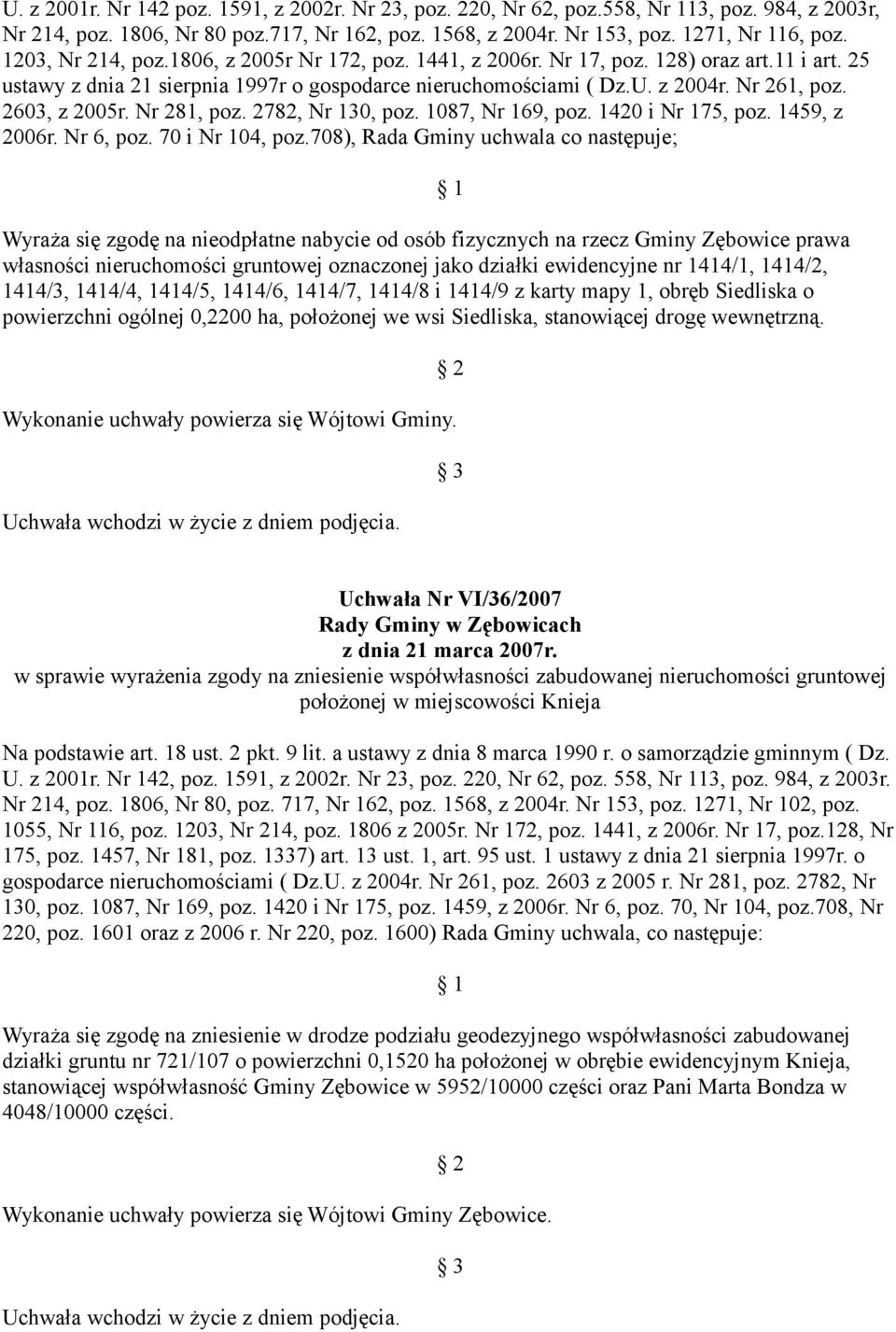 U. z 2001r. Nr 142 poz. 1591, z 2002r. Nr 23, poz. 220, Nr 62, poz.558, Nr 113, poz. 984, z 2003r, Nr 214, poz. 1806, Nr 80 poz.717, Nr 162, poz. 1568, z 2004r. Nr 153, poz. 1271, Nr 116, poz. 1203, Nr 214, poz.1806, z 2005r Nr 172, poz. 1441, z 2006r. Nr 17, poz. 128) oraz art.11 i art. 25 ustawy z dnia 21 sierpnia 1997r o gospodarce nieruchomościami ( Dz.U. z 2004r. Nr 261, poz. 2603, z 2005r. Nr 281, poz. 2782, Nr 130, poz. 1087, Nr 169, poz. 1420 i Nr 175, poz. 1459, z 2006r. Nr 6, poz. 70 i Nr 104, poz.708), Rada Gminy uchwala co następuje;

§ 1

Wyraża się zgodę na nieodpłatne nabycie od osób fizycznych na rzecz Gminy Zębowice prawa własności nieruchomości gruntowej oznaczonej jako działki ewidencyjne nr 1414/1, 1414/2, 1414/3, 1414/4, 1414/5, 1414/6, 1414/7, 1414/8 i 1414/9 z karty mapy 1, obręb Siedliska o powierzchni ogólnej 0,2200 ha, położonej we wsi Siedliska, stanowiącej drogę wewnętrzną.

§ 2

Wykonanie uchwały powierza się Wójtowi Gminy.

§ 3

Uchwała wchodzi w życie z dniem podjęcia.

Uchwała Nr VI/36/2007
Rady Gminy w Zębowicach
z dnia 21 marca 2007r.
w sprawie wyrażenia zgody na zniesienie współwłasności zabudowanej nieruchomości gruntowej położonej w miejscowości Knieja

Na podstawie art. 18 ust. 2 pkt. 9 lit. a ustawy z dnia 8 marca 1990 r. o samorządzie gminnym ( Dz. U. z 2001r. Nr 142, poz. 1591, z 2002r. Nr 23, poz. 220, Nr 62, poz. 558, Nr 113, poz. 984, z 2003r. Nr 214, poz. 1806, Nr 80, poz. 717, Nr 162, poz. 1568, z 2004r. Nr 153, poz. 1271, Nr 102, poz. 1055, Nr 116, poz. 1203, Nr 214, poz. 1806 z 2005r. Nr 172, poz. 1441, z 2006r. Nr 17, poz.128, Nr 175, poz. 1457, Nr 181, poz. 1337) art. 13 ust. 1, art. 95 ust. 1 ustawy z dnia 21 sierpnia 1997r. o gospodarce nieruchomościami ( Dz.U. z 2004r. Nr 261, poz. 2603 z 2005 r. Nr 281, poz. 2782, Nr 130, poz. 1087, Nr 169, poz. 1420 i Nr 175, poz. 1459, z 2006r. Nr 6, poz. 70, Nr 104, poz.708, Nr 220, poz. 1601 oraz z 2006 r. Nr 220, poz. 1600) Rada Gminy uchwala, co następuje:

§ 1

Wyraża się zgodę na zniesienie w drodze podziału geodezyjnego współwłasności zabudowanej działki gruntu nr 721/107 o powierzchni 0,1520 ha położonej w obrębie ewidencyjnym Knieja, stanowiącej współwłasność Gminy Zębowice w 5952/10000 części oraz Pani Marta Bondza w 4048/10000 części.

§ 2

Wykonanie uchwały powierza się Wójtowi Gminy Zębowice.

§ 3

Uchwała wchodzi w życie z dniem podjęcia.